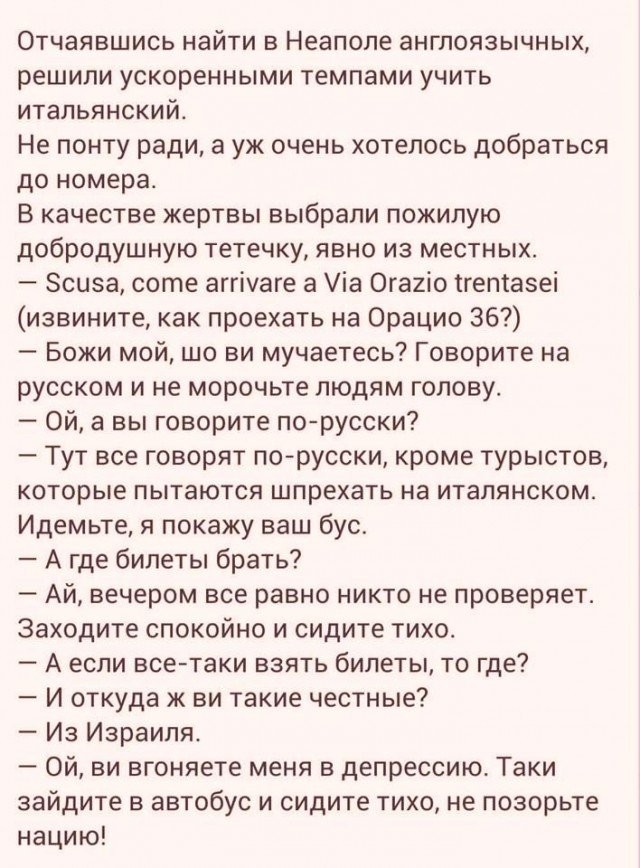 Отчаявшись найти в Неаполе англоязычных, решили ускоренными темпами учить итальянский.
Не понту ради, а уж очень хотелось добраться до номера.
В качестве жертвы выбрали пожилую добродушную тетечку, явно из местных.
— Scusa, come arrivare a Via Orazio trentasei (извините, как проехать на Орацио 36?)
— Божи мой, шо ви мучаетесь? Говорите на русском и не морочьте людям голову.
— Ой, а вы говорите по-русски?
— Тут все говорят по-русски, кроме турыстов, которые пытаются шпрехать на италянском. Идемьте, я покажу ваш бус.
— А где билеты брать?
— Ай, вечером все равно никто не проверяет. Заходите спокойно и сидите тихо.
— А если все-таки взять билеты, то где?
— И откуда ж ви такие честные?
— Из Израиля.
— Ой, ви вгоняете меня в депрессию. Таки зайдите в автобус и сидите тихо, не позорьте нацию!